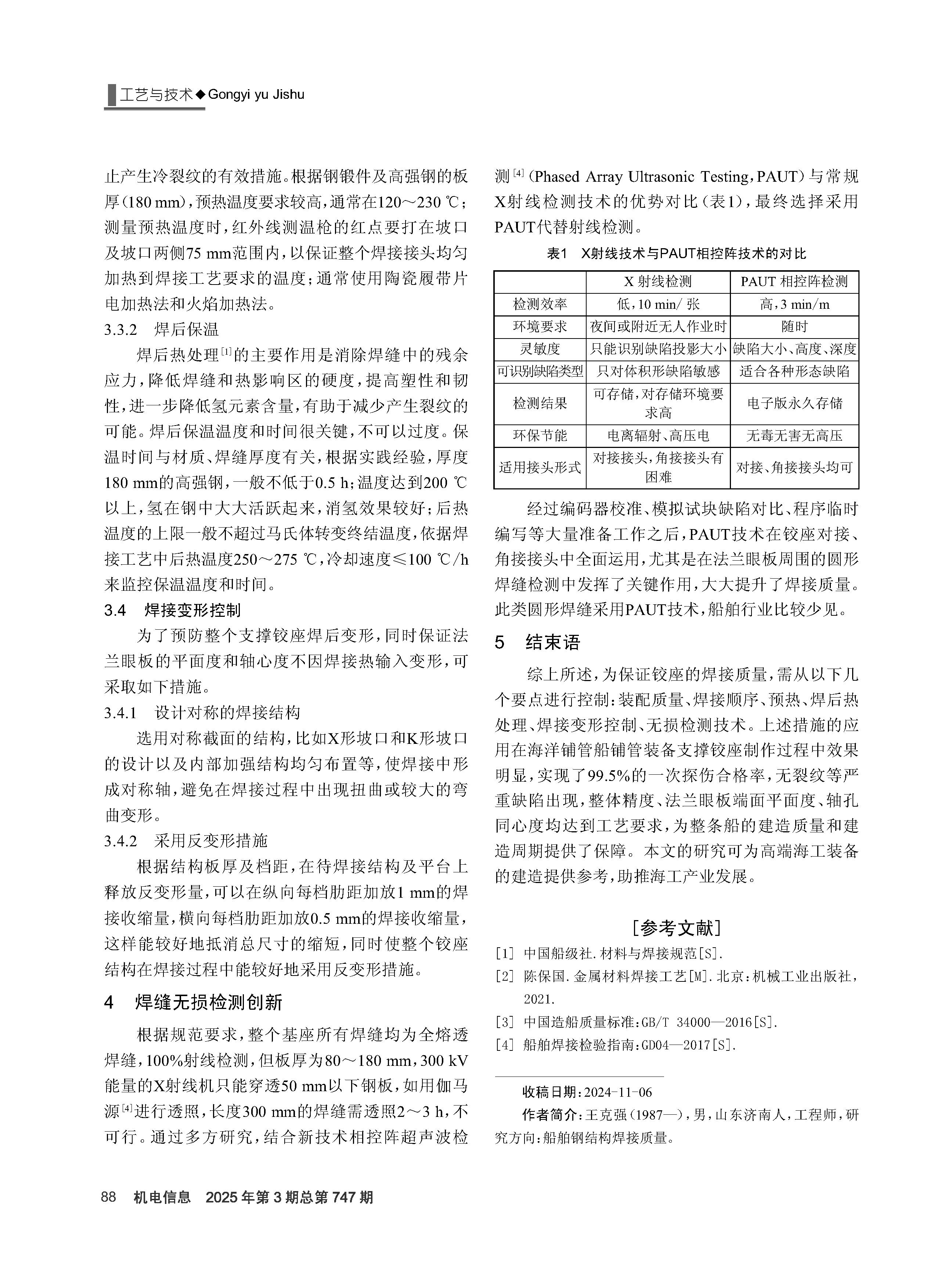 工艺与技术◆Gongyi yu Jishu

止产生冷裂纹的有效措施。根据钢锻件及高强钢的板厚（180 mm），预热温度要求较高，通常在120～230 ℃；测量预热温度时，红外线测温枪的红点要打在坡口及坡口两侧75 mm范围内，以保证整个焊接接头均匀加热到焊接工艺要求的温度；通常使用陶瓷履带片电加热法和火焰加热法。

3.3.2 焊后保温

焊后热处理$^{[1]}$的主要作用是消除焊缝中的残余应力，降低焊缝和热影响区的硬度，提高塑性和韧性，进一步降低氢元素含量，有助于减少产生裂纹的可能。焊后保温温度和时间很关键，不可以过度。保温时间与材质、焊缝厚度有关，根据实践经验，厚度180 mm的高强钢，一般不低于0.5 h；温度达到200 ℃以上，氢在钢中大大活跃起来，消氢效果较好；后热温度的上限一般不超过马氏体转变终结温度，依据焊接工艺中后热温度250～275 ℃，冷却速度≤100 ℃/h来监控保温温度和时间。

3.4 焊接变形控制

为了预防整个支撑铰座焊后变形，同时保证法兰眼板的平面度和轴心度不因焊接热输入变形，可采取如下措施。

3.4.1 设计对称的焊接结构

选用对称截面的结构，比如X形坡口和K形坡口的设计以及内部加强结构均匀布置等，使焊接中形成对称轴，避免在焊接过程中出现扭曲或较大的弯曲变形。

3.4.2 采用反变形措施

根据结构板厚及档距，在待焊接结构及平台上释放反变形量，可以在纵向每档肋距加放1 mm的焊接收缩量，横向每档肋距加放0.5 mm的焊接收缩量，这样能较好地抵消总尺寸的缩短，同时使整个铰座结构在焊接过程中能较好地采用反变形措施。

4 焊缝无损检测创新

根据规范要求，整个基座所有焊缝均为全熔透焊缝，100%射线检测，但板厚为80～180 mm，300 kV能量的X射线机只能穿透50 mm以下钢板，如用伽马源$^{[4]}$进行透照，长度300 mm的焊缝需透照2～3 h，不可行。通过多方研究，结合新技术相控阵超声波检测$^{[4]}$（Phased Array Ultrasonic Testing，PAUT）与常规X射线检测技术的优势对比（表1），最终选择采用PAUT代替射线检测。

表1 X射线技术与PAUT相控阵技术的对比

| | X 射线检测 | PAUT 相控阵检测 |
|---|---|---|
| 检测效率 | 低，10 min/ 张 | 高，3 min/m |
| 环境要求 | 夜间或附近无人作业时 | 随时 |
| 灵敏度 | 只能识别缺陷投影大小 | 缺陷大小、高度、深度 |
| 可识别缺陷类型 | 只对体积形缺陷敏感 | 适合各种形态缺陷 |
| 检测结果 | 可存储，对存储环境要求高 | 电子版永久存储 |
| 环保节能 | 电离辐射、高压电 | 无毒无害无高压 |
| 适用接头形式 | 对接接头，角接接头有困难 | 对接、角接接头均可 |

经过编码器校准、模拟试块缺陷对比、程序临时编写等大量准备工作之后，PAUT技术在铰座对接、角接接头中全面运用，尤其是在法兰眼板周围的圆形焊缝检测中发挥了关键作用，大大提升了焊接质量。此类圆形焊缝采用PAUT技术，船舶行业比较少见。

5 结束语

综上所述，为保证铰座的焊接质量，需从以下几个要点进行控制：装配质量、焊接顺序、预热、焊后热处理、焊接变形控制、无损检测技术。上述措施的应用在海洋铺管船铺管装备支撑铰座制作过程中效果明显，实现了99.5%的一次探伤合格率，无裂纹等严重缺陷出现，整体精度、法兰眼板端面平面度、轴孔同心度均达到工艺要求，为整条船的建造质量和建造周期提供了保障。本文的研究可为高端海工装备的建造提供参考，助推海工产业发展。

[参考文献]

[1] 中国船级社.材料与焊接规范[S].
[2] 陈保国.金属材料焊接工艺[M].北京：机械工业出版社，2021.
[3] 中国造船质量标准：GB/T 34000—2016[S].
[4] 船舶焊接检验指南：GD04—2017[S].

收稿日期：2024-11-06
作者简介：王克强（1987—），男，山东济南人，工程师，研究方向：船舶钢结构焊接质量。

88 机电信息 2025年第3期总第747期